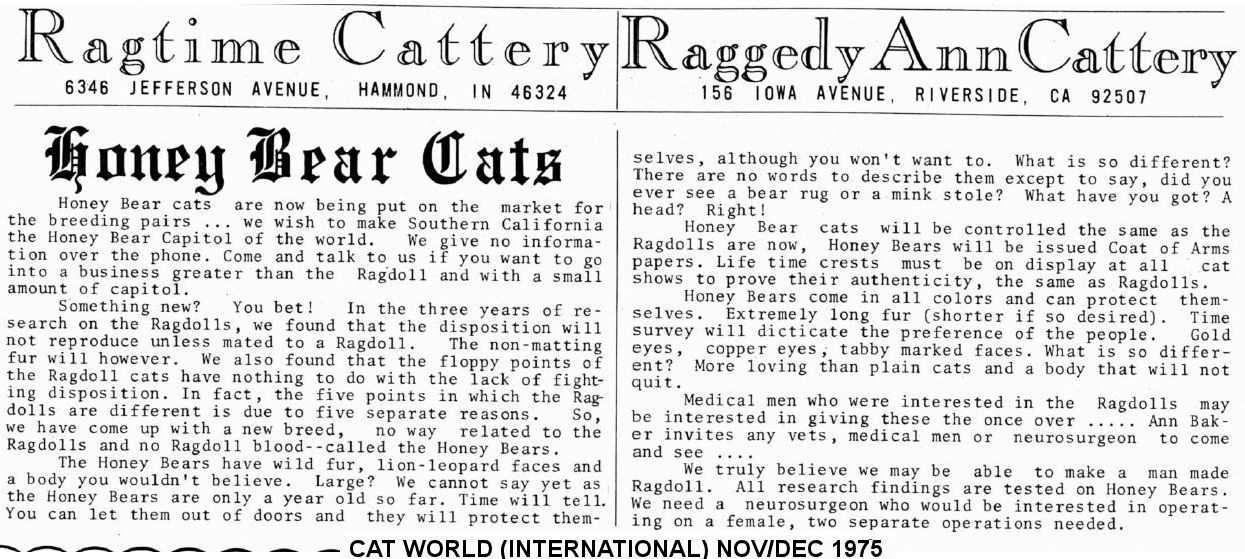 Ragtime Cattery
6346 JEFFERSON AVENUE, HAMMOND, IN 46324

Raggedy Ann Cattery
156 IOWA AVENUE, RIVERSIDE, CA 92507

Honey Bear Cats

Honey Bear cats are now being put on the market for the breeding pairs ... we wish to make Southern California the Honey Bear Capitol of the world. We give no information over the phone. Come and talk to us if you want to go into a business greater than the Ragdoll and with a small amount of capitol.

Something new? You bet! In the three years of research on the Ragdolls, we found that the disposition will not reproduce unless mated to a Ragdoll. The non-matting fur will however. We also found that the floppy points of the Ragdoll cats have nothing to do with the lack of fighting disposition. In fact, the five points in which the Ragdolls are different is due to five separate reasons. So, we have come up with a new breed, no way related to the Ragdolls and no Ragdoll blood--called the Honey Bears.

The Honey Bears have wild fur, lion-leopard faces and a body you wouldn't believe. Large? We cannot say yet as the Honey Bears are only a year old so far. Time will tell. You can let them out of doors and they will protect themselves, although you won't want to. What is so different? There are no words to describe them except to say, did you ever see a bear rug or a mink stole? What have you got? A head? Right!

Honey Bear cats will be controlled the same as the Ragdolls are now, Honey Bears will be issued Coat of Arms papers. Life time crests must be on display at all cat shows to prove their authenticity, the same as Ragdolls.

Honey Bears come in all colors and can protect themselves. Extremely long fur (shorter if so desired). Time survey will dicticate the preference of the people. Gold eyes, copper eyes, tabby marked faces. What is so different? More loving than plain cats and a body that will not quit.

Medical men who were interested in the Ragdolls may be interested in giving these the once over ..... Ann Baker invites any vets, medical men or neurosurgeon to come and see ....

We truly believe we may be able to make a man made Ragdoll. All research findings are tested on Honey Bears. We need a neurosurgeon who would be interested in operating on a female, two separate operations needed.

CAT WORLD (INTERNATIONAL) NOV/DEC 1975